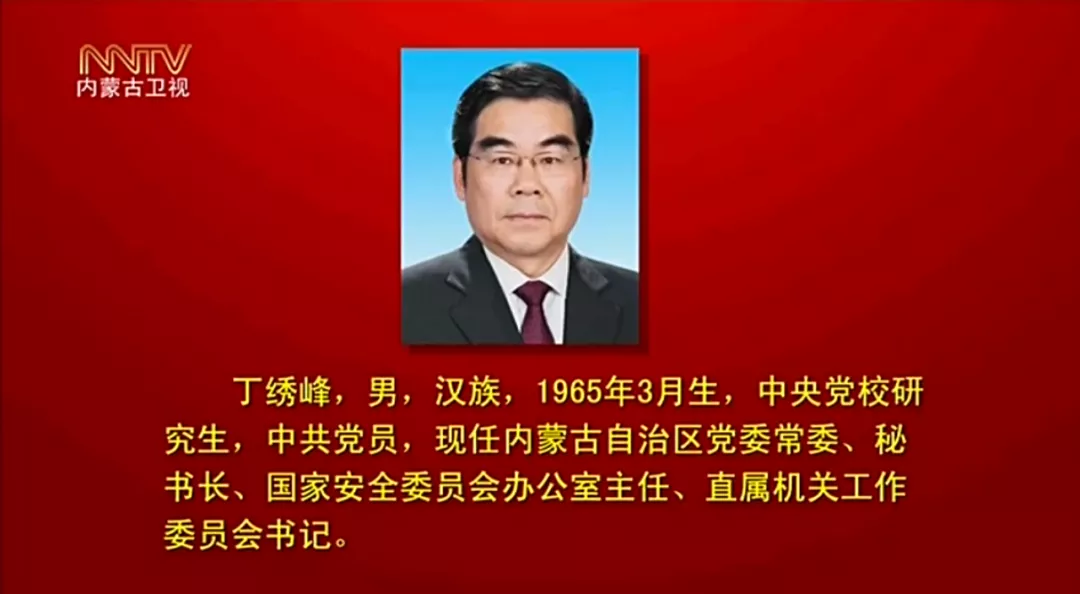 NMTV
内蒙古卫视

丁绣峰，男，汉族，1965年3月生，中央党校研究生，中共党员，现任内蒙古自治区党委常委、秘书长、国家安全委员会办公室主任、直属机关工作委员会书记。